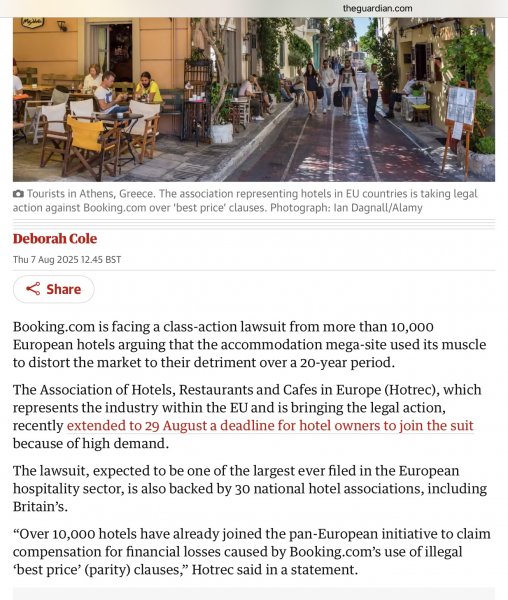 theguardian.com

Tourists in Athens, Greece. The association representing hotels in EU countries is taking legal action against Booking.com over 'best price' clauses. Photograph: Ian Dagnall/Alamy

Deborah Cole

Thu 7 Aug 2025 12.45 BST

Share

Booking.com is facing a class-action lawsuit from more than 10,000 European hotels arguing that the accommodation mega-site used its muscle to distort the market to their detriment over a 20-year period.

The Association of Hotels, Restaurants and Cafes in Europe (Hotrec), which represents the industry within the EU and is bringing the legal action, recently extended to 29 August a deadline for hotel owners to join the suit because of high demand.

The lawsuit, expected to be one of the largest ever filed in the European hospitality sector, is also backed by 30 national hotel associations, including Britain's.

"Over 10,000 hotels have already joined the pan-European initiative to claim compensation for financial losses caused by Booking.com's use of illegal 'best price' (parity) clauses," Hotrec said in a statement.